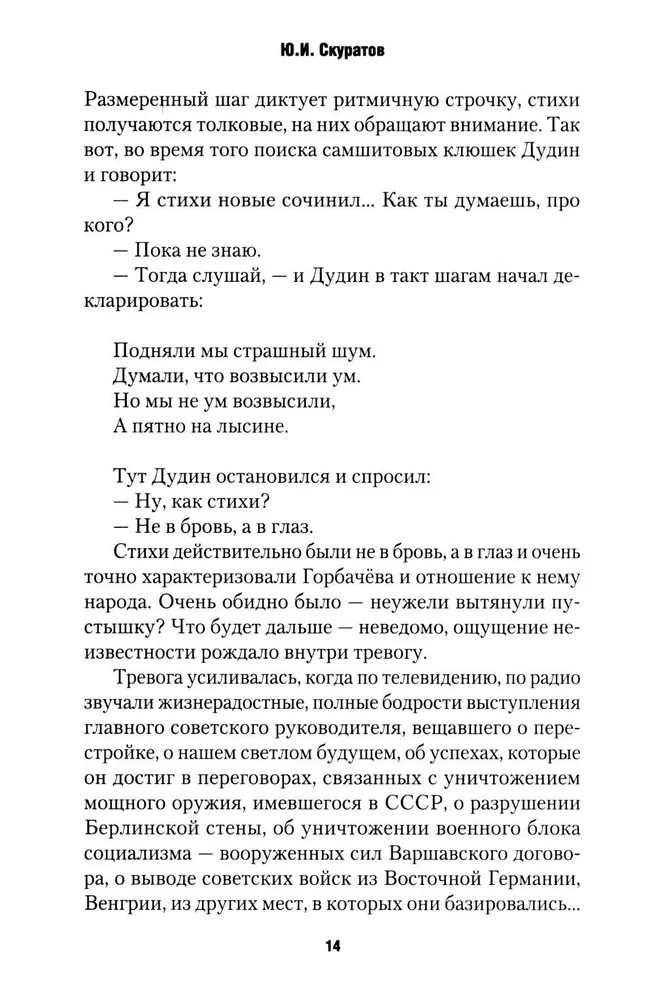 Ю.И. Скуратов

Размеренный шаг диктует ритмичную строчку, стихи получаются толковые, на них обращают внимание. Так вот, во время того поиска самшитовых клюшек Дудин и говорит:

— Я стихи новые сочинил... Как ты думаешь, про кого?

— Пока не знаю.

— Тогда слушай, — и Дудин в такт шагам начал декларировать:

Подняли мы страшный шум.
Думали, что возвысили ум.
Но мы не ум возвысили,
А пятно на лысине.

Тут Дудин остановился и спросил:

— Ну, как стихи?

— Не в бровь, а в глаз.

Стихи действительно были не в бровь, а в глаз и очень точно характеризовали Горбачёва и отношение к нему народа. Очень обидно было — неужели вытянули пустышку? Что будет дальше — неведомо, ощущение неизвестности рождало внутри тревогу.

Тревога усиливалась, когда по телевидению, по радио звучали жизнерадостные, полные бодрости выступления главного советского руководителя, вещавшего о перестройке, о нашем светлом будущем, об успехах, которые он достиг в переговорах, связанных с уничтожением мощного оружия, имевшегося в СССР, о разрушении Берлинской стены, об уничтожении военного блока социализма — вооруженных сил Варшавского договора, о выводе советских войск из Восточной Германии, Венгрии, из других мест, в которых они базировались...

14